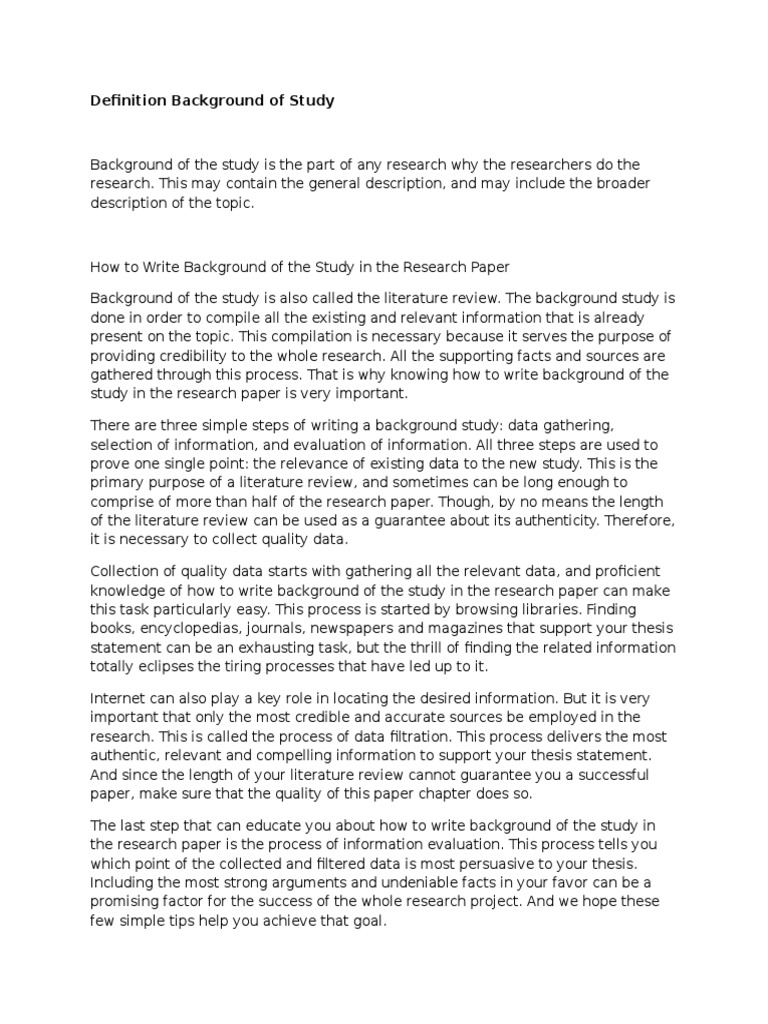 Definition Background of Study

Background of the study is the part of any research why the researchers do the research. This may contain the general description, and may include the broader description of the topic.

How to Write Background of the Study in the Research Paper

Background of the study is also called the literature review. The background study is done in order to compile all the existing and relevant information that is already present on the topic. This compilation is necessary because it serves the purpose of providing credibility to the whole research. All the supporting facts and sources are gathered through this process. That is why knowing how to write background of the study in the research paper is very important.

There are three simple steps of writing a background study: data gathering, selection of information, and evaluation of information. All three steps are used to prove one single point: the relevance of existing data to the new study. This is the primary purpose of a literature review, and sometimes can be long enough to comprise of more than half of the research paper. Though, by no means the length of the literature review can be used as a guarantee about its authenticity. Therefore, it is necessary to collect quality data.

Collection of quality data starts with gathering all the relevant data, and proficient knowledge of how to write background of the study in the research paper can make this task particularly easy. This process is started by browsing libraries. Finding books, encyclopedias, journals, newspapers and magazines that support your thesis statement can be an exhausting task, but the thrill of finding the related information totally eclipses the tiring processes that have led up to it.

Internet can also play a key role in locating the desired information. But it is very important that only the most credible and accurate sources be employed in the research. This is called the process of data filtration. This process delivers the most authentic, relevant and compelling information to support your thesis statement. And since the length of your literature review cannot guarantee you a successful paper, make sure that the quality of this paper chapter does so.

The last step that can educate you about how to write background of the study in the research paper is the process of information evaluation. This process tells you which point of the collected and filtered data is most persuasive to your thesis. Including the most strong arguments and undeniable facts in your favor can be a promising factor for the success of the whole research project. And we hope these few simple tips help you achieve that goal.